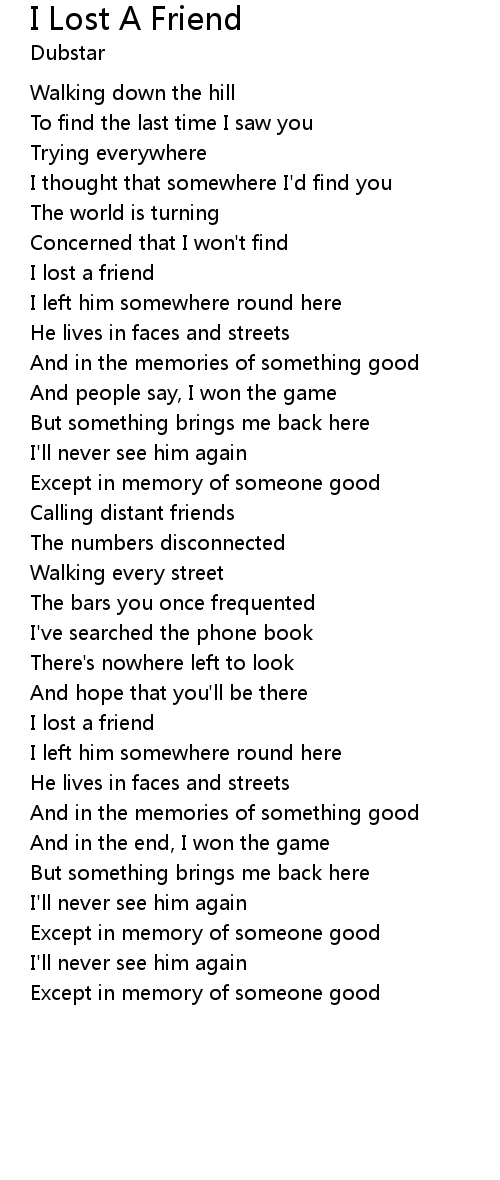 I Lost A Friend
Dubstar

Walking down the hill
To find the last time I saw you
Trying everywhere
I thought that somewhere I'd find you
The world is turning
Concerned that I won't find
I lost a friend
I left him somewhere round here
He lives in faces and streets
And in the memories of something good
And people say, I won the game
But something brings me back here
I'll never see him again
Except in memory of someone good
Calling distant friends
The numbers disconnected
Walking every street
The bars you once frequented
I've searched the phone book
There's nowhere left to look
And hope that you'll be there
I lost a friend
I left him somewhere round here
He lives in faces and streets
And in the memories of something good
And in the end, I won the game
But something brings me back here
I'll never see him again
Except in memory of someone good
I'll never see him again
Except in memory of someone good